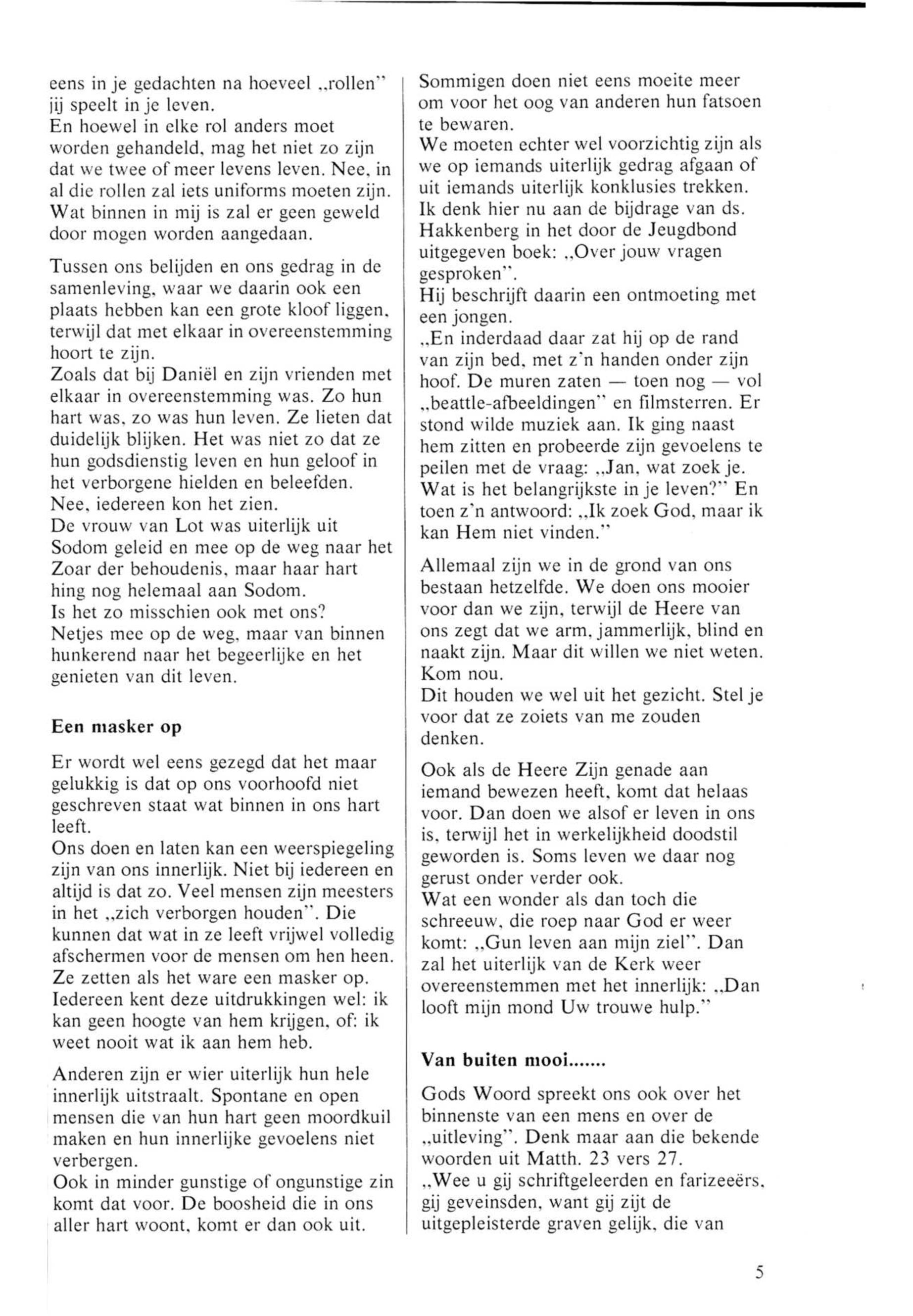 eens in je gedachten na hoeveel „rollen" jij speelt in je leven.
En hoewel in elke rol anders moet worden gehandeld, mag het niet zo zijn dat we twee of meer levens leven. Nee, in al die rollen zal iets uniforms moeten zijn. Wat binnen in mij is zal er geen geweld door mogen worden aangedaan.

Tussen ons belijden en ons gedrag in de samenleving, waar we daarin ook een plaats hebben kan een grote kloof liggen, terwijl dat met elkaar in overeenstemming hoort te zijn.
Zoals dat bij Daniël en zijn vrienden met elkaar in overeenstemming was. Zo hun hart was, zo was hun leven. Ze lieten dat duidelijk blijken. Het was niet zo dat ze hun godsdienstig leven en hun geloof in het verborgene hielden en beleefden. Nee, iedereen kon het zien.
De vrouw van Lot was uiterlijk uit Sodom geleid en mee op de weg naar het Zoar der behoudenis, maar haar hart hing nog helemaal aan Sodom.
Is het zo misschien ook met ons? Netjes mee op de weg, maar van binnen hunkerend naar het begeerlijke en het genieten van dit leven.

Een masker op

Er wordt wel eens gezegd dat het maar gelukkig is dat op ons voorhoofd niet geschreven staat wat binnen in ons hart leeft.
Ons doen en laten kan een weerspiegeling zijn van ons innerlijk. Niet bij iedereen en altijd is dat zo. Veel mensen zijn meesters in het „zich verborgen houden". Die kunnen dat wat in ze leeft vrijwel volledig afschermen voor de mensen om hen heen. Ze zetten als het ware een masker op. Iedereen kent deze uitdrukkingen wel: ik kan geen hoogte van hem krijgen, of: ik weet nooit wat ik aan hem heb.

Anderen zijn er wier uiterlijk hun hele innerlijk uitstraalt. Spontane en open mensen die van hun hart geen moordkuil maken en hun innerlijke gevoelens niet verbergen.
Ook in minder gunstige of ongunstige zin komt dat voor. De boosheid die in ons aller hart woont, komt er dan ook uit.

Sommigen doen niet eens moeite meer om voor het oog van anderen hun fatsoen te bewaren.
We moeten echter wel voorzichtig zijn als we op iemands uiterlijk gedrag afgaan of uit iemands uiterlijk konklusies trekken. Ik denk hier nu aan de bijdrage van ds. Hakkenberg in het door de Jeugdbond uitgegeven boek: „Over jouw vragen gesproken".
Hij beschrijft daarin een ontmoeting met een jongen.
„En inderdaad daar zat hij op de rand van zijn bed, met z'n handen onder zijn hoof. De muren zaten — toen nog — vol „beattle-afbeeldingen" en filmsterren. Er stond wilde muziek aan. Ik ging naast hem zitten en probeerde zijn gevoelens te peilen met de vraag: „Jan, wat zoek je. Wat is het belangrijkste in je leven?" En toen z'n antwoord: „Ik zoek God, maar ik kan Hem niet vinden."

Allemaal zijn we in de grond van ons bestaan hetzelfde. We doen ons mooier voor dan we zijn, terwijl de Heere van ons zegt dat we arm, jammerlijk, blind en naakt zijn. Maar dit willen we niet weten. Kom nou.
Dit houden we wel uit het gezicht. Stel je voor dat ze zoiets van me zouden denken.

Ook als de Heere Zijn genade aan iemand bewezen heeft, komt dat helaas voor. Dan doen we alsof er leven in ons is, terwijl het in werkelijkheid doodstil geworden is. Soms leven we daar nog gerust onder verder ook.
Wat een wonder als dan toch die schreeuw, die roep naar God er weer komt: „Gun leven aan mijn ziel". Dan zal het uiterlijk van de Kerk weer overeenstemmen met het innerlijk: „Dan looft mijn mond Uw trouwe hulp."

Van buiten mooi.......

Gods Woord spreekt ons ook over het binnenste van een mens en over de „uitleving". Denk maar aan die bekende woorden uit Matth. 23 vers 27.
„Wee u gij schriftgeleerden en farizeeërs, gij geveinsden, want gij zijt de uitgepleisterde graven gelijk, die van

5